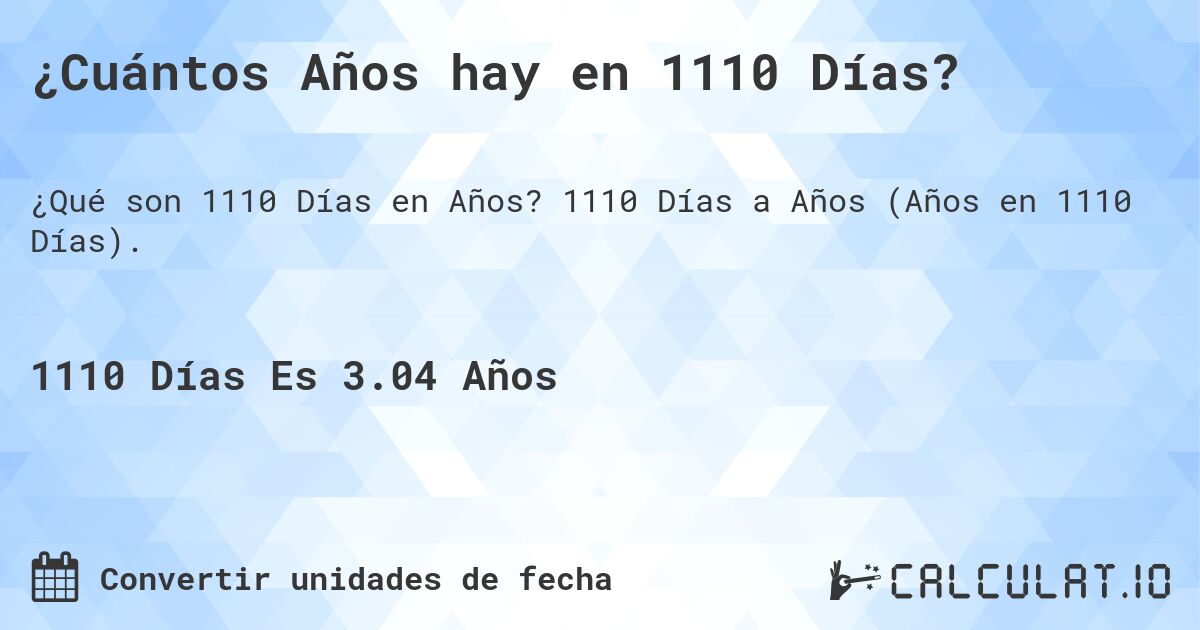 ¿Cuántos Años hay en 1110 Días?

¿Qué son 1110 Días en Años? 1110 Días a Años (Años en 1110 Días).

1110 Días Es 3.04 Años

Convertir unidades de fecha

CALCULAT.IO